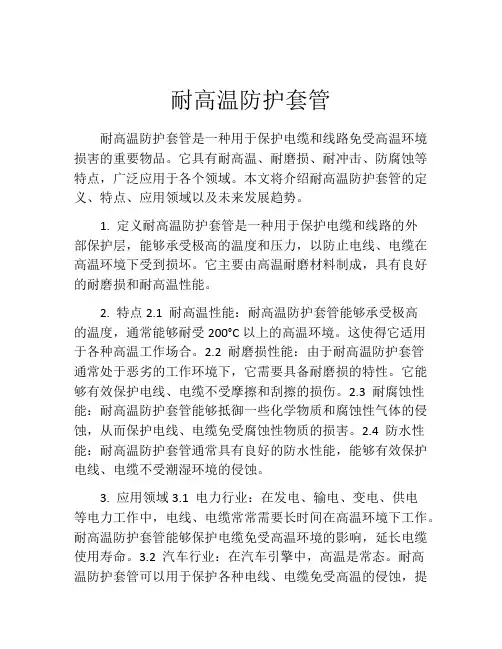 耐高温防护套管

耐高温防护套管是一种用于保护电缆和线路免受高温环境损害的重要物品。它具有耐高温、耐磨损、耐冲击、防腐蚀等特点，广泛应用于各个领域。本文将介绍耐高温防护套管的定义、特点、应用领域以及未来发展趋势。

1. 定义耐高温防护套管是一种用于保护电缆和线路的外部保护层，能够承受极高的温度和压力，以防止电线、电缆在高温环境下受到损坏。它主要由高温耐磨材料制成，具有良好的耐磨损和耐高温性能。

2. 特点 2.1 耐高温性能：耐高温防护套管能够承受极高的温度，通常能够耐受 200°C 以上的高温环境。这使得它适用于各种高温工作场合。2.2 耐磨损性能：由于耐高温防护套管通常处于恶劣的工作环境下，它需要具备耐磨损的特性。它能够有效保护电线、电缆不受摩擦和刮擦的损伤。2.3 耐腐蚀性能：耐高温防护套管能够抵御一些化学物质和腐蚀性气体的侵蚀，从而保护电线、电缆免受腐蚀性物质的损害。2.4 防水性能：耐高温防护套管通常具有良好的防水性能，能够有效保护电线、电缆不受潮湿环境的侵蚀。

3. 应用领域 3.1 电力行业：在发电、输电、变电、供电等电力工作中，电线、电缆常常需要长时间在高温环境下工作。耐高温防护套管能够保护电缆免受高温环境的影响，延长电缆使用寿命。3.2 汽车行业：在汽车引擎中，高温是常态。耐高温防护套管可以用于保护各种电线、电缆免受高温的侵蚀，提